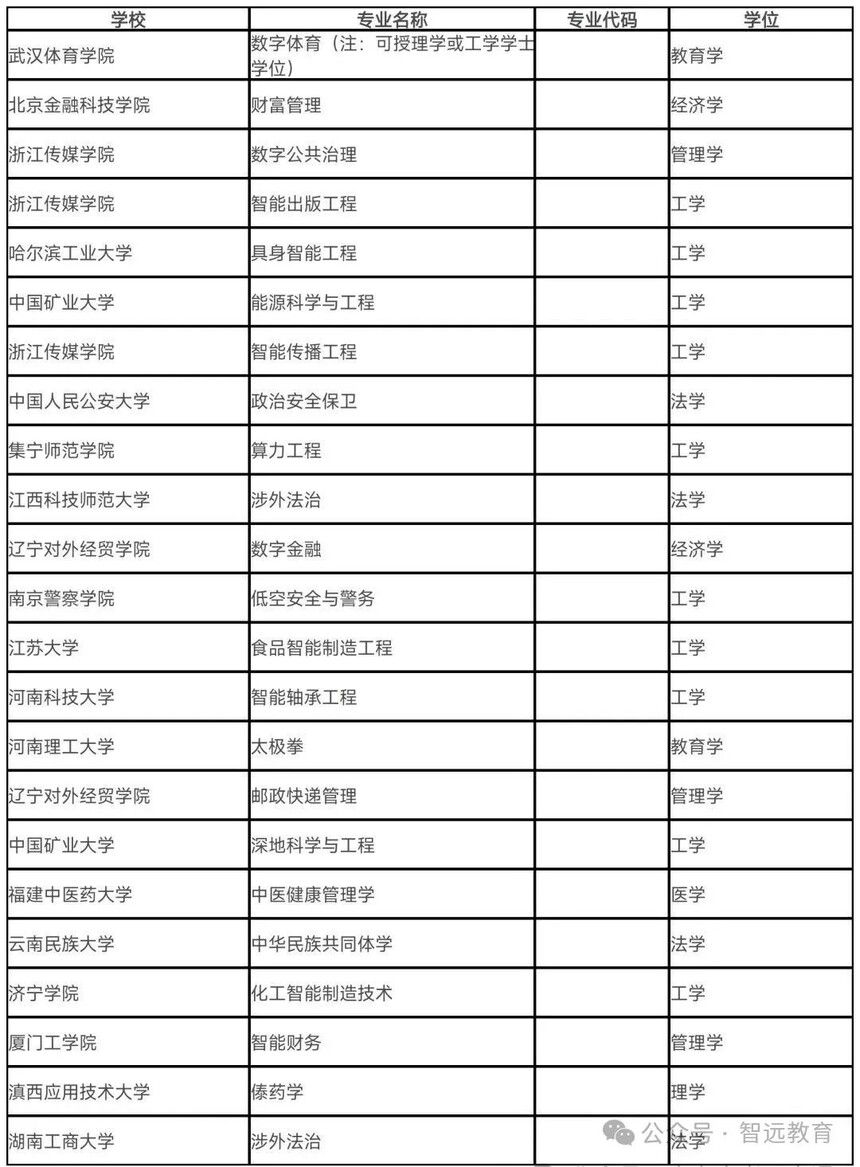 | 学校 | 专业名称 | 专业代码 | 学位 |
|---|---|---|---|
| 武汉体育学院 | 数字体育（注：可授理学或工学学士学位） | | 教育学 |
| 北京金融科技学院 | 财富管理 | | 经济学 |
| 浙江传媒学院 | 数字公共治理 | | 管理学 |
| 浙江传媒学院 | 智能出版工程 | | 工学 |
| 哈尔滨工业大学 | 具身智能工程 | | 工学 |
| 中国矿业大学 | 能源科学与工程 | | 工学 |
| 浙江传媒学院 | 智能传播工程 | | 工学 |
| 中国人民公安大学 | 政治安全保卫 | | 法学 |
| 集宁师范学院 | 算力工程 | | 工学 |
| 江西科技师范大学 | 涉外法治 | | 法学 |
| 辽宁对外经贸学院 | 数字金融 | | 经济学 |
| 南京警察学院 | 低空安全与警务 | | 工学 |
| 江苏大学 | 食品智能制造工程 | | 工学 |
| 河南科技大学 | 智能轴承工程 | | 工学 |
| 河南理工大学 | 太极拳 | | 教育学 |
| 辽宁对外经贸学院 | 邮政快递管理 | | 管理学 |
| 中国矿业大学 | 深地科学与工程 | | 工学 |
| 福建中医药大学 | 中医健康管理学 | | 医学 |
| 云南民族大学 | 中华民族共同体学 | | 法学 |
| 济宁学院 | 化工智能制造技术 | | 工学 |
| 厦门工学院 | 智能财务 | | 管理学 |
| 滇西应用技术大学 | 傣药学 | | 理学 |
| 湖南工商大学 | 涉外法治 | | 法学 |

公众号 · 智远教育